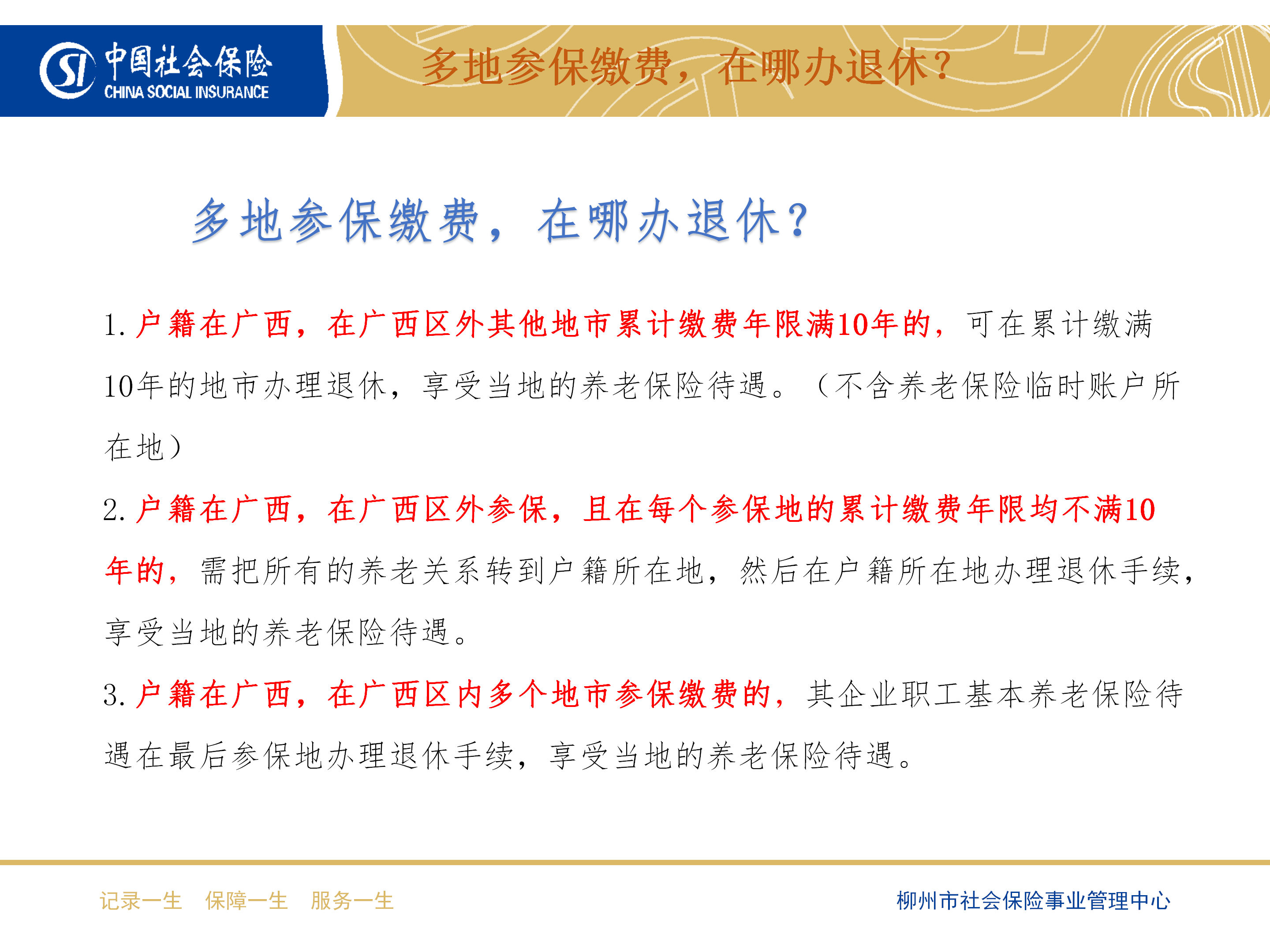 SI 中国社会保险
CHINA SOCIAL INSURANCE

多地参保缴费，在哪办退休？

多地参保缴费，在哪办退休？

1. 户籍在广西，在广西区外其他地市累计缴费年限满10年的，可在累计缴满10年的地市办理退休，享受当地的养老保险待遇。（不含养老保险临时账户所在地）

2. 户籍在广西，在广西区外参保，且在每个参保地的累计缴费年限均不满10年的，需把所有的养老关系转到户籍所在地，然后在户籍所在地办理退休手续，享受当地的养老保险待遇。

3. 户籍在广西，在广西区内多个地市参保缴费的，其企业职工基本养老保险待遇在最后参保地办理退休手续，享受当地的养老保险待遇。

记录一生　保障一生　服务一生

柳州市社会保险事业管理中心